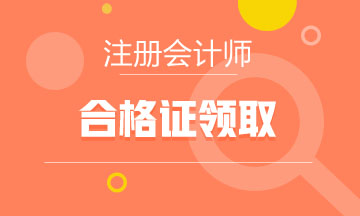 注册会计师

合格证领取